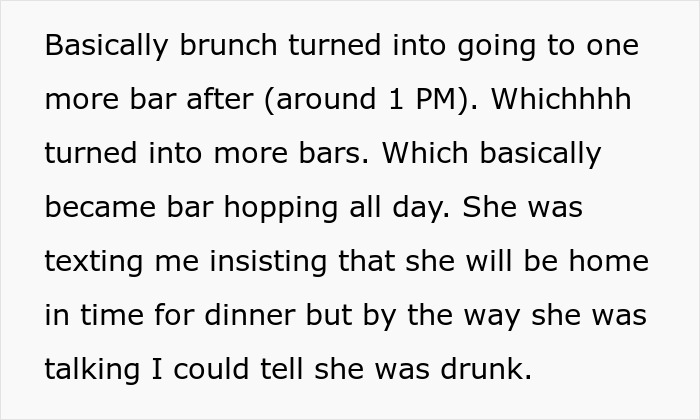 Basically brunch turned into going to one more bar after (around 1 PM). Whichhhh turned into more bars. Which basically became bar hopping all day. She was texting me insisting that she will be home in time for dinner but by the way she was talking I could tell she was drunk.